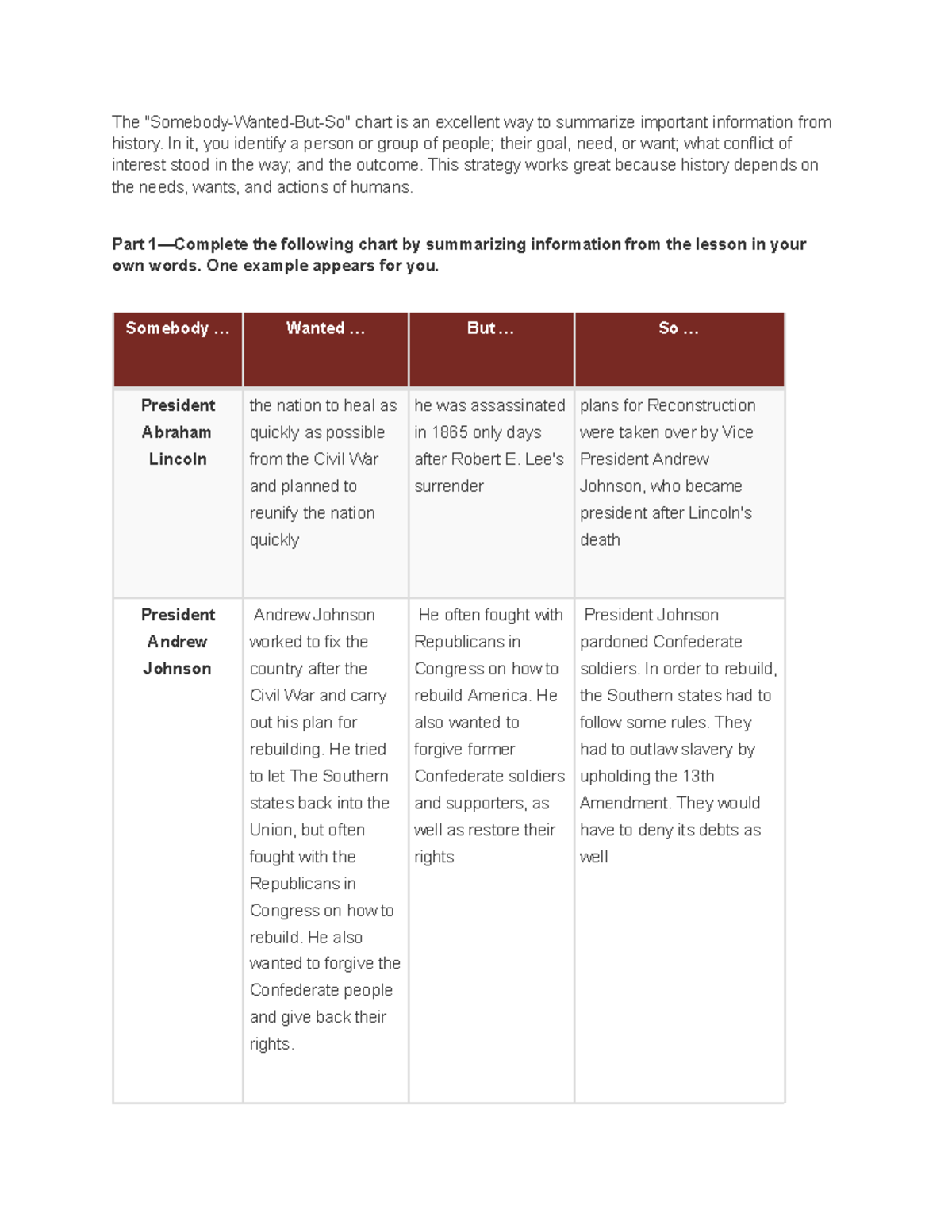 The "Somebody-Wanted-But-So" chart is an excellent way to summarize important information from history. In it, you identify a person or group of people; their goal, need, or want; what conflict of interest stood in the way; and the outcome. This strategy works great because history depends on the needs, wants, and actions of humans.

Part 1—Complete the following chart by summarizing information from the lesson in your own words. One example appears for you.

| Somebody ... | Wanted ... | But ... | So ... |
|---|---|---|---|
| President Abraham Lincoln | the nation to heal as quickly as possible from the Civil War and planned to reunify the nation quickly | he was assassinated in 1865 only days after Robert E. Lee's surrender | plans for Reconstruction were taken over by Vice President Andrew Johnson, who became president after Lincoln's death |
| President Andrew Johnson | Andrew Johnson worked to fix the country after the Civil War and carry out his plan for rebuilding. He tried to let The Southern states back into the Union, but often fought with the Republicans in Congress on how to rebuild. He also wanted to forgive the Confederate people and give back their rights. | He often fought with Republicans in Congress on how to rebuild America. He also wanted to forgive former Confederate soldiers and supporters, as well as restore their rights | President Johnson pardoned Confederate soldiers. In order to rebuild, the Southern states had to follow some rules. They had to outlaw slavery by upholding the 13th Amendment. They would have to deny its debts as well |